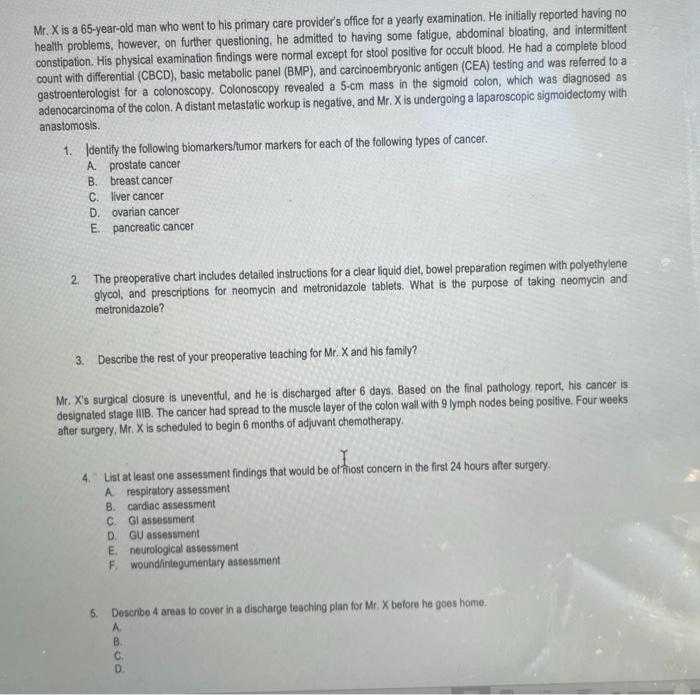 Mr. X is a 65-year-old man who went to his primary care provider's office for a yearly examination. He initially reported having no health problems, however, on further questioning, he admitted to having some fatigue, abdominal bloating, and intermittent constipation. His physical examination findings were normal except for stool positive for occult blood. He had a complete blood count with differential (CBCD), basic metabolic panel (BMP), and carcinoembryonic antigen (CEA) testing and was referred to a gastroenterologist for a colonoscopy. Colonoscopy revealed a 5-cm mass in the sigmoid colon, which was diagnosed as adenocarcinoma of the colon. A distant metastatic workup is negative, and Mr. X is undergoing a laparoscopic sigmoidectomy with anastomosis.

1. Identify the following biomarkers/tumor markers for each of the following types of cancer.
A. prostate cancer
B. breast cancer
C. liver cancer
D. ovarian cancer
E. pancreatic cancer

2. The preoperative chart includes detailed instructions for a clear liquid diet, bowel preparation regimen with polyethylene glycol, and prescriptions for neomycin and metronidazole tablets. What is the purpose of taking neomycin and metronidazole?

3. Describe the rest of your preoperative teaching for Mr. X and his family?

Mr. X's surgical closure is uneventful, and he is discharged after 6 days. Based on the final pathology report, his cancer is designated stage IIIB. The cancer had spread to the muscle layer of the colon wall with 9 lymph nodes being positive. Four weeks after surgery, Mr. X is scheduled to begin 6 months of adjuvant chemotherapy.

4. List at least one assessment findings that would be of most concern in the first 24 hours after surgery.
A. respiratory assessment
B. cardiac assessment
C. GI assessment
D. GU assessment
E. neurological assessment
F. wound/integumentary assessment

5. Describe 4 areas to cover in a discharge teaching plan for Mr. X before he goes home.
A.
B.
C.
D.